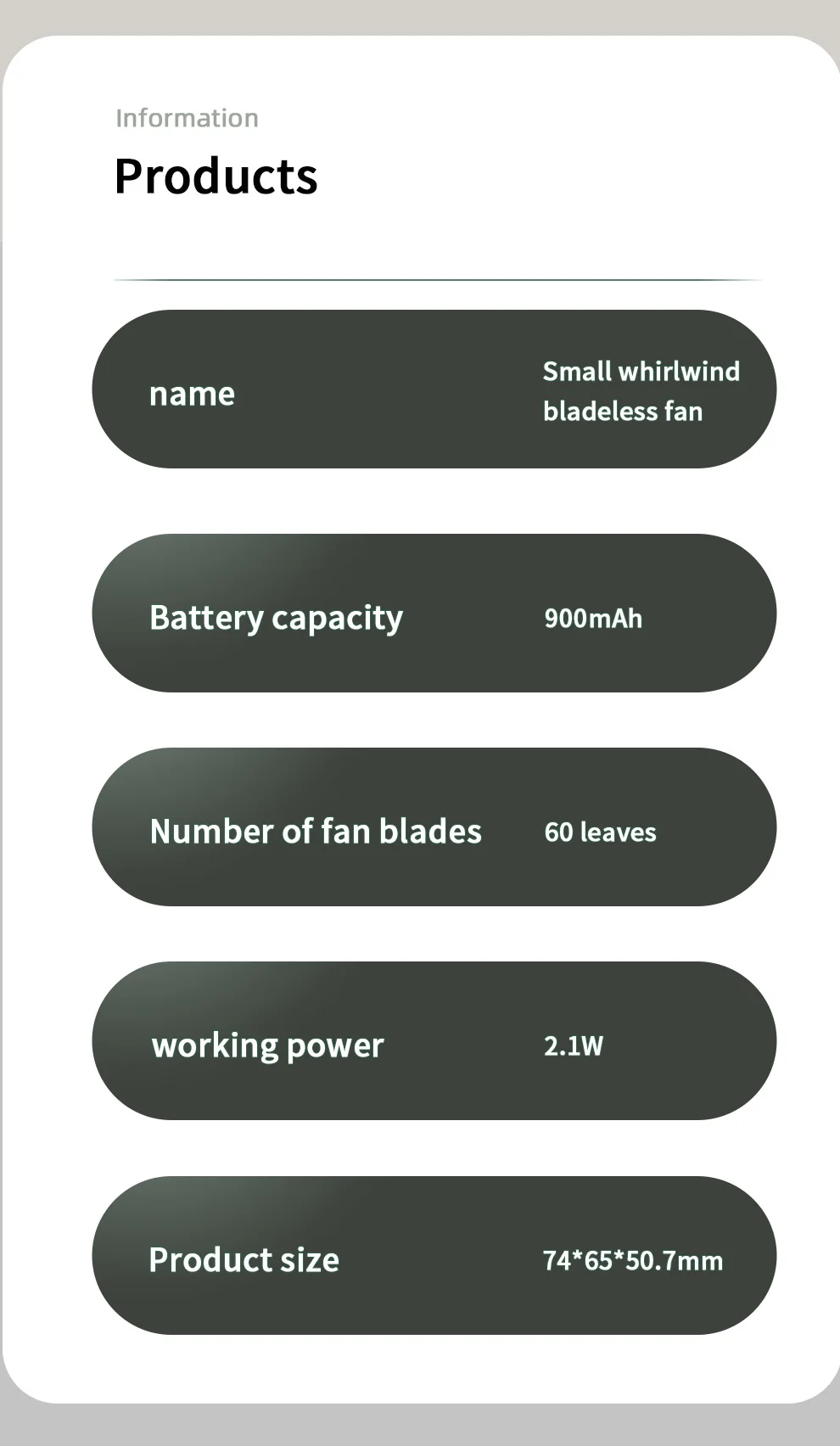 Information

Products

name
Small whirlwind bladeless fan

Battery capacity
900mAh

Number of fan blades
60 leaves

working power
2.1W

Product size
74*65*50.7mm